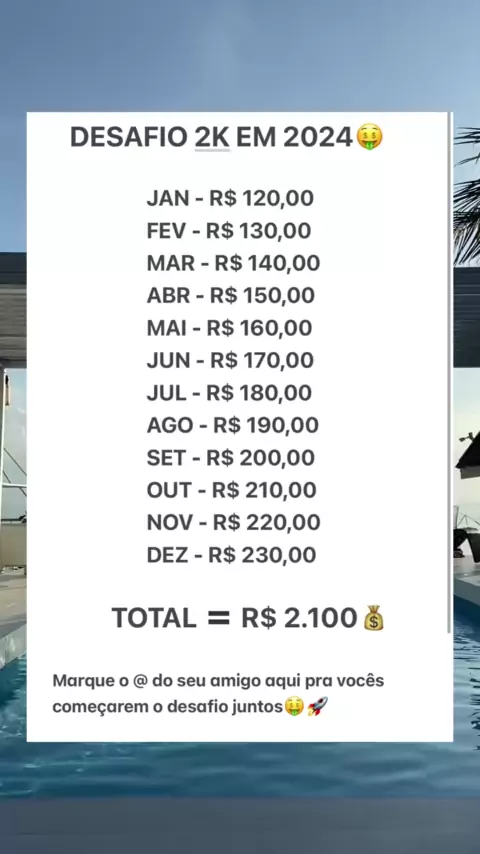 DESAFIO 2K EM 2024🤑

JAN - R$ 120,00
FEV - R$ 130,00
MAR - R$ 140,00
ABR - R$ 150,00
MAI - R$ 160,00
JUN - R$ 170,00
JUL - R$ 180,00
AGO - R$ 190,00
SET - R$ 200,00
OUT - R$ 210,00
NOV - R$ 220,00
DEZ - R$ 230,00

TOTAL = R$ 2.100💰

Marque o @ do seu amigo aqui pra vocês começarem o desafio juntos🤑🚀